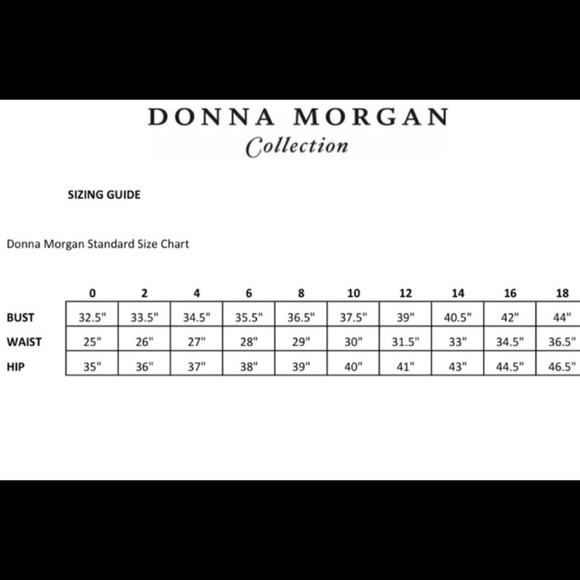 DONNA MORGAN
Collection

SIZING GUIDE

Donna Morgan Standard Size Chart

| | 0 | 2 | 4 | 6 | 8 | 10 | 12 | 14 | 16 | 18 |
|---|---|---|---|---|---|---|---|---|---|---|
| BUST | 32.5" | 33.5" | 34.5" | 35.5" | 36.5" | 37.5" | 39" | 40.5" | 42" | 44" |
| WAIST | 25" | 26" | 27" | 28" | 29" | 30" | 31.5" | 33" | 34.5" | 36.5" |
| HIP | 35" | 36" | 37" | 38" | 39" | 40" | 41" | 43" | 44.5" | 46.5" |